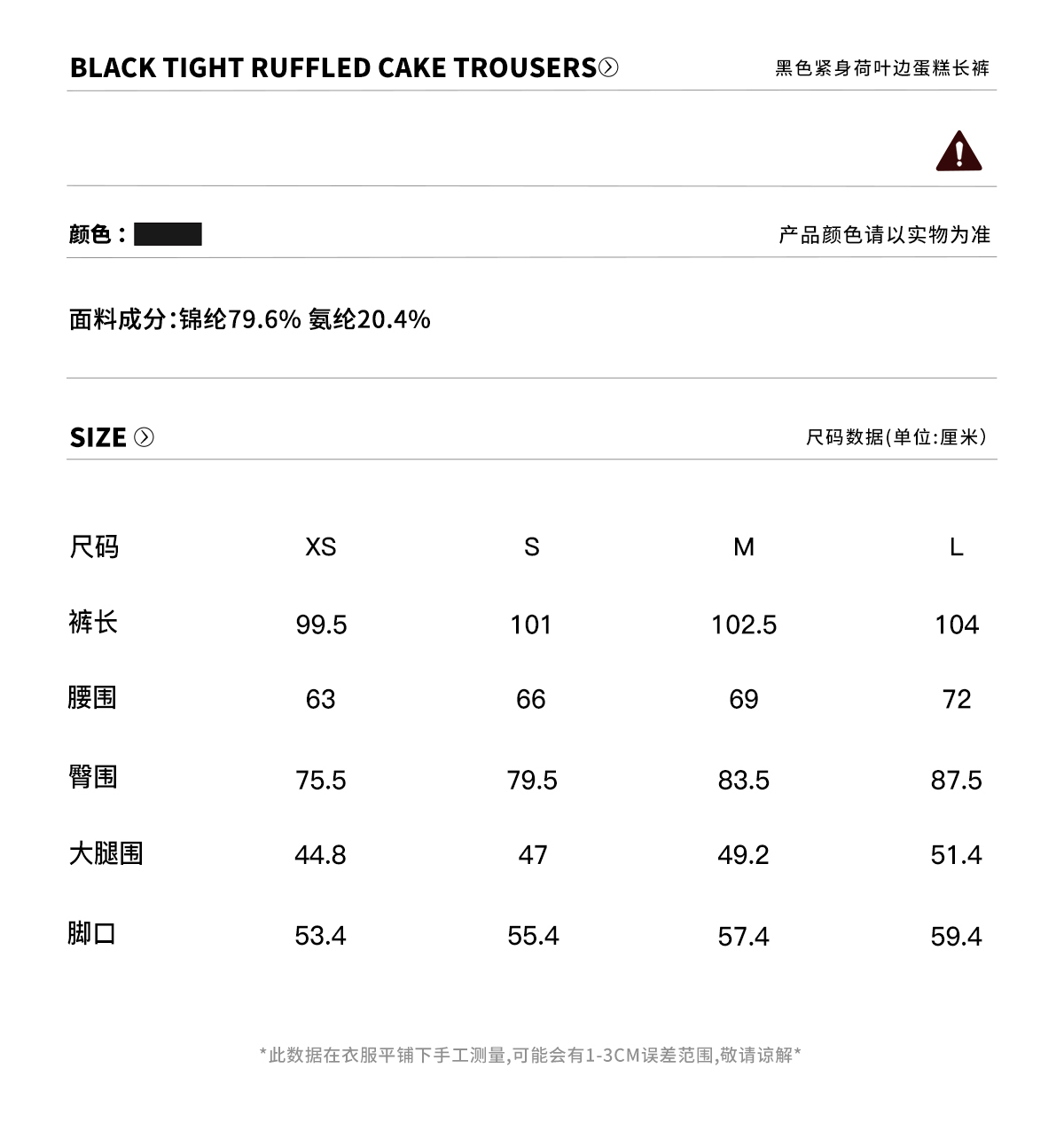 BLACK TIGHT RUFFLED CAKE TROUSERS

黑色紧身荷叶边蛋糕长裤

颜色：

产品颜色请以实物为准

面料成分:锦纶79.6% 氨纶20.4%

SIZE

尺码数据(单位:厘米)

| 尺码 | XS | S | M | L |
|---|---|---|---|---|
| 裤长 | 99.5 | 101 | 102.5 | 104 |
| 腰围 | 63 | 66 | 69 | 72 |
| 臀围 | 75.5 | 79.5 | 83.5 | 87.5 |
| 大腿围 | 44.8 | 47 | 49.2 | 51.4 |
| 脚口 | 53.4 | 55.4 | 57.4 | 59.4 |

*此数据在衣服平铺下手工测量,可能会有1-3CM误差范围,敬请谅解*